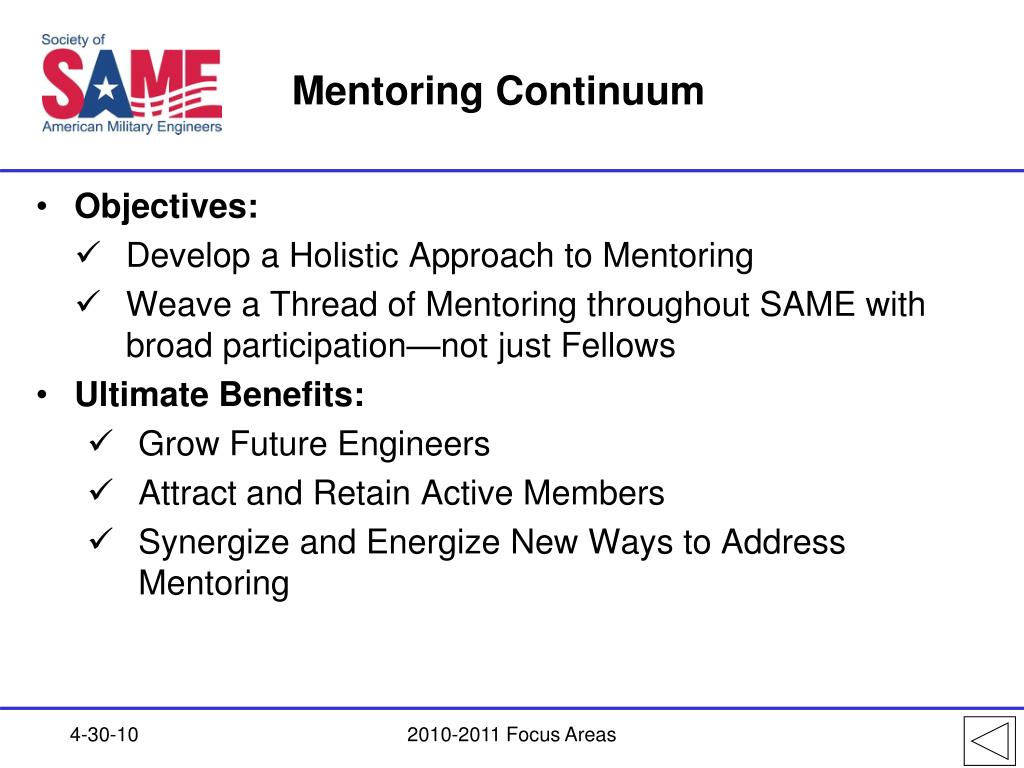 Society of
SAME
American Military Engineers

Mentoring Continuum

• Objectives:
✓ Develop a Holistic Approach to Mentoring
✓ Weave a Thread of Mentoring throughout SAME with broad participation—not just Fellows
• Ultimate Benefits:
✓ Grow Future Engineers
✓ Attract and Retain Active Members
✓ Synergize and Energize New Ways to Address Mentoring

4-30-10

2010-2011 Focus Areas